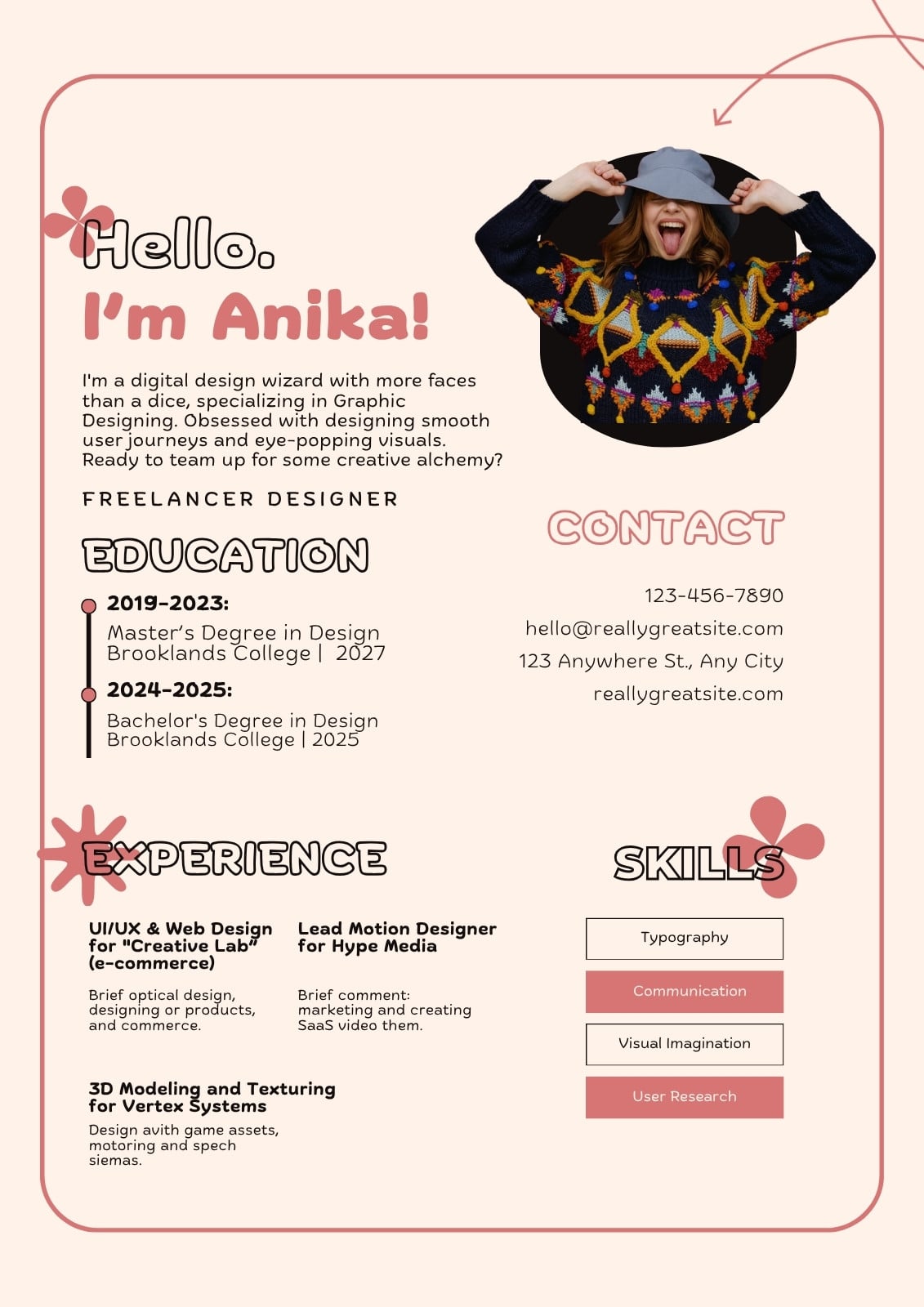 Hello.
I'm Anika!

I'm a digital design wizard with more faces than a dice, specializing in Graphic Designing. Obsessed with designing smooth user journeys and eye-popping visuals. Ready to team up for some creative alchemy?

FREELANCER DESIGNER

EDUCATION

2019-2023:
Master's Degree in Design
Brooklands College | 2027

2024-2025:
Bachelor's Degree in Design
Brooklands College | 2025

CONTACT

123-456-7890
hello@reallygreatsite.com
123 Anywhere St., Any City
reallygreatsite.com

EXPERIENCE

UI/UX & Web Design for "Creative Lab" (e-commerce)

Brief optical design, designing or products, and commerce.

Lead Motion Designer for Hype Media

Brief comment: marketing and creating SaaS video them.

3D Modeling and Texturing for Vertex Systems

Design avith game assets, motoring and spech siemas.

SKILLS

Typography

Communication

Visual Imagination

User Research